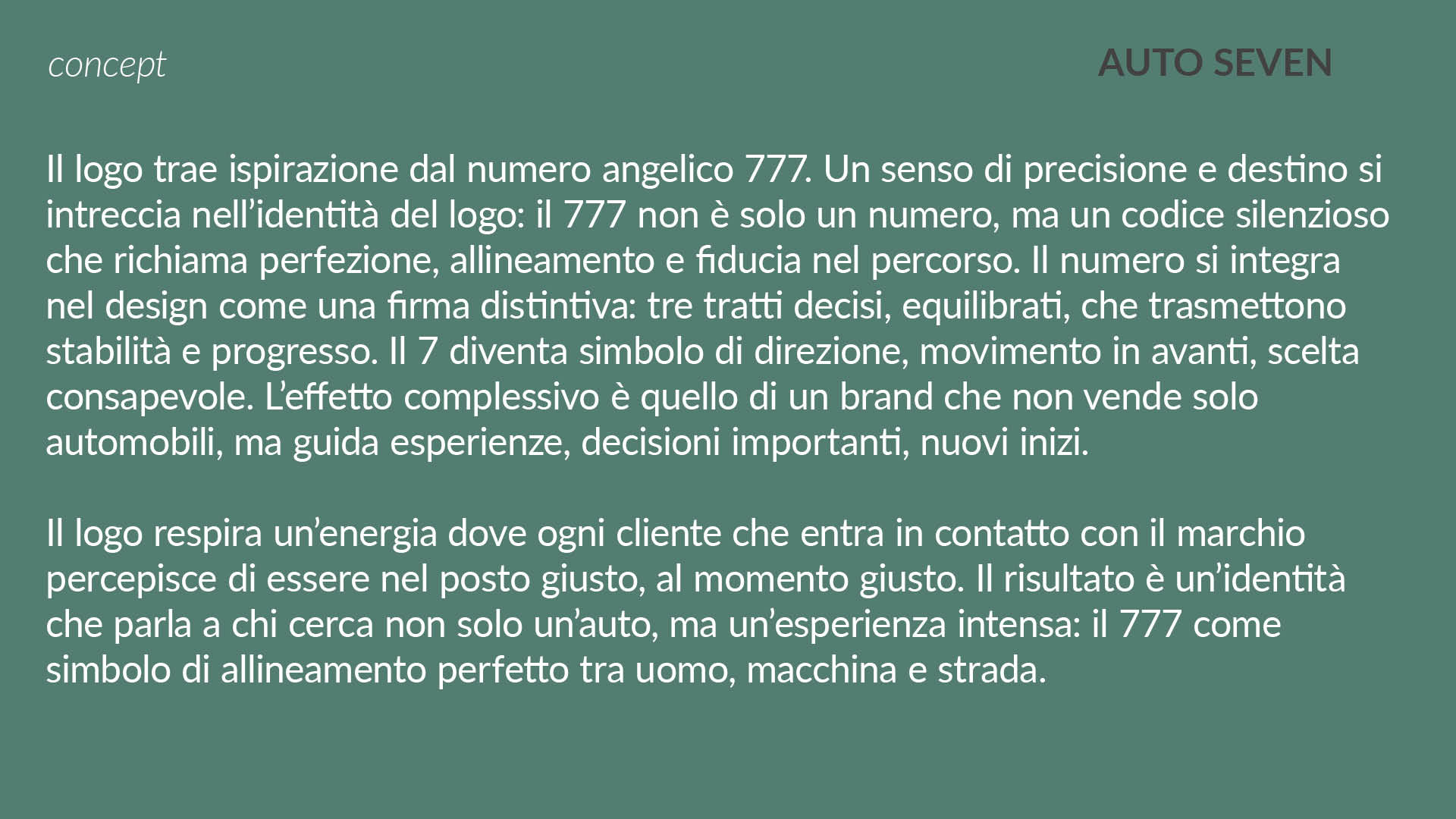 concept

AUTO SEVEN

Il logo trae ispirazione dal numero angelico 777. Un senso di precisione e destino si intreccia nell'identità del logo: il 777 non è solo un numero, ma un codice silenzioso che richiama perfezione, allineamento e fiducia nel percorso. Il numero si integra nel design come una firma distintiva: tre tratti decisi, equilibrati, che trasmettono stabilità e progresso. Il 7 diventa simbolo di direzione, movimento in avanti, scelta consapevole. L'effetto complessivo è quello di un brand che non vende solo automobili, ma guida esperienze, decisioni importanti, nuovi inizi.

Il logo respira un'energia dove ogni cliente che entra in contatto con il marchio percepisce di essere nel posto giusto, al momento giusto. Il risultato è un'identità che parla a chi cerca non solo un'auto, ma un'esperienza intensa: il 777 come simbolo di allineamento perfetto tra uomo, macchina e strada.